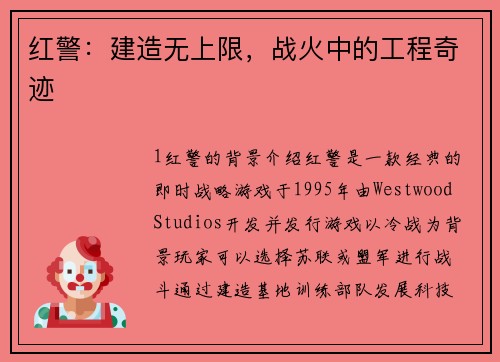 红警：建造无上限，战火中的工程奇迹

1红警的背景介绍红警是一款经典的即时战略游戏于1995年由Westwood Studios开发并发行游戏以冷战为背景玩家可以选择苏联或盟军进行战斗通过建造基地训练部队发展科技